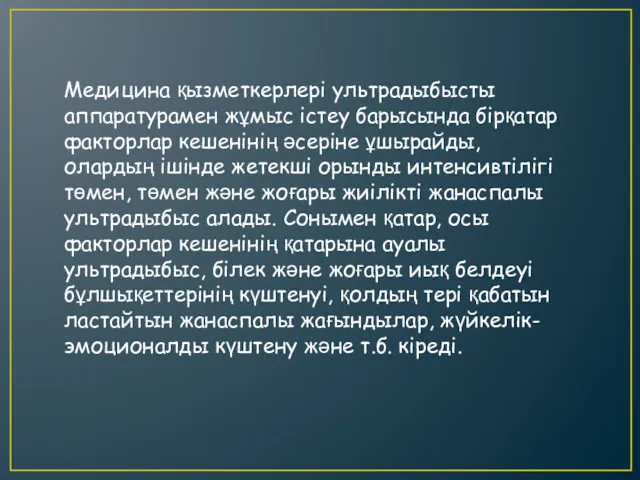 Медицина қызметкерлері ультрадыбысты аппаратурамен жұмыс істеу барысында бірқатар факторлар кешенінің әсеріне ұшырайды, олардың ішінде жетекші орынды интенсивтілігі төмен, төмен және жоғары жиілікті жанаспалы ультрадыбыс алады. Сонымен қатар, осы факторлар кешенінің қатарына ауалы ультрадыбыс, білек және жоғары иық белдеуі бұлшықеттерінің күштенуі, қолдың тері қабатын ластайтын жанаспалы жағындылар, жүйкелік-эмоционалды күштену және т.б. кіреді.